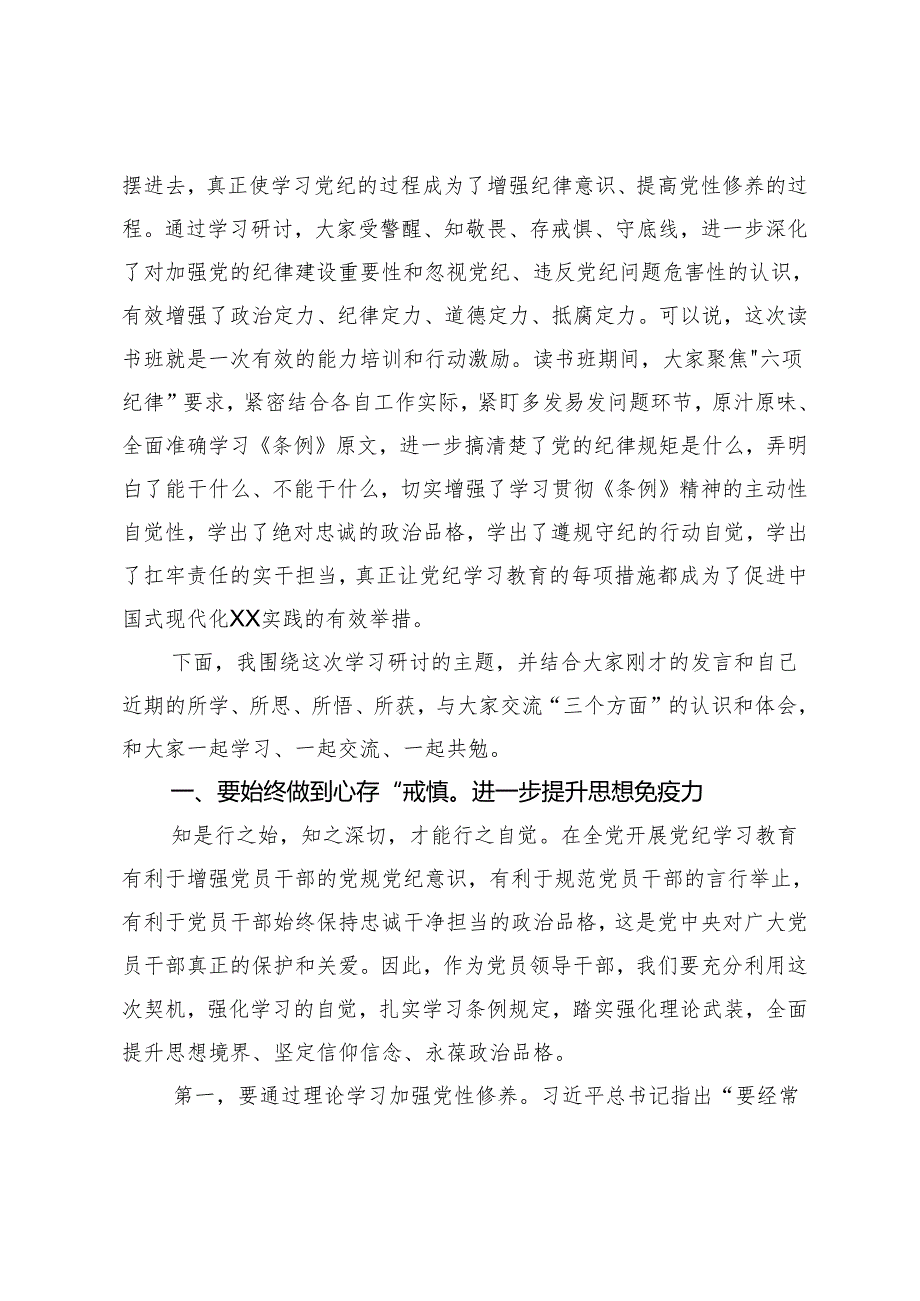 摆进去，真正使学习党纪的过程成为了增强纪律意识、提高党性修养的过程。通过学习研讨，大家受警醒、知敬畏、存戒惧、守底线，进一步深化了对加强党的纪律建设重要性和忽视党纪、违反党纪问题危害性的认识，有效增强了政治定力、纪律定力、道德定力、抵腐定力。可以说，这次读书班就是一次有效的能力培训和行动激励。读书班期间，大家聚焦"六项纪律”要求，紧密结合各自工作实际，紧盯多发易发问题环节，原汁原味、全面准确学习《条例》原文，进一步搞清楚了党的纪律规矩是什么，弄明白了能干什么、不能干什么，切实增强了学习贯彻《条例》精神的主动性自觉性，学出了绝对忠诚的政治品格，学出了遵规守纪的行动自觉，学出了扛牢责任的实干担当，真正让党纪学习教育的每项措施都成为了促进中国式现代化XX实践的有效举措。

下面，我围绕这次学习研讨的主题，并结合大家刚才的发言和自己近期的所学、所思、所悟、所获，与大家交流“三个方面”的认识和体会，和大家一起学习、一起交流、一起共勉。

一、要始终做到心存“戒慎。进一步提升思想免疫力

知是行之始，知之深切，才能行之自觉。在全党开展党纪学习教育有利于增强党员干部的党规党纪意识，有利于规范党员干部的言行举止，有利于党员干部始终保持忠诚干净担当的政治品格，这是党中央对广大党员干部真正的保护和关爱。因此，作为党员领导干部，我们要充分利用这次契机，强化学习的自觉，扎实学习条例规定，踏实强化理论武装，全面提升思想境界、坚定信仰信念、永葆政治品格。

第一，要通过理论学习加强党性修养。习近平总书记指出“要经常